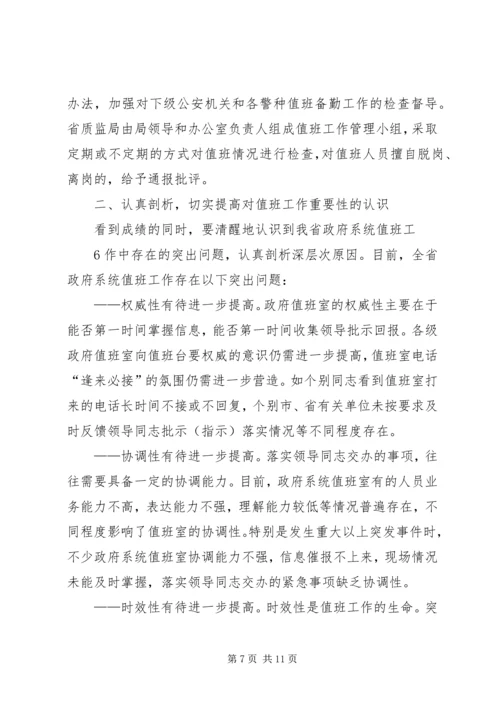 办法，加强对下级公安机关和各警种值班备勤工作的检查督导。省质监局由局领导和办公室负责人组成值班工作管理小组，采取定期或不定期的方式对值班情况进行检查，对值班人员擅自脱岗、离岗的，给予通报批评。

二、认真剖析，切实提高对值班工作重要性的认识

看到成绩的同时，要清醒地认识到我省政府系统值班工

6 作中存在的突出问题，认真剖析深层次原因。目前，全省政府系统值班工作存在以下突出问题：

——权威性有待进一步提高。政府值班室的权威性主要在于能否第一时间掌握信息，能否第一时间收集领导批示回报。各级政府值班室向值班台要权威的意识仍需进一步提高，值班室电话“逢来必接”的氛围仍需进一步营造。如个别同志看到值班室打来的电话长时间不接或不回复，个别市、省有关单位未按要求及时反馈领导同志批示（指示）落实情况等不同程度存在。

——协调性有待进一步提高。落实领导同志交办的事项，往往需要具备一定的协调能力。目前，政府系统值班室有的人员业务能力不高，表达能力不强，理解能力较低等情况普遍存在，不同程度影响了值班室的协调性。特别是发生重大以上突发事件时，不少政府系统值班室协调能力不强，信息催报不上来，现场情况未能及时掌握，落实领导同志交办的紧急事项缺乏协调性。

——时效性有待进一步提高。时效性是值班工作的生命。突

第 7 页 共 11 页